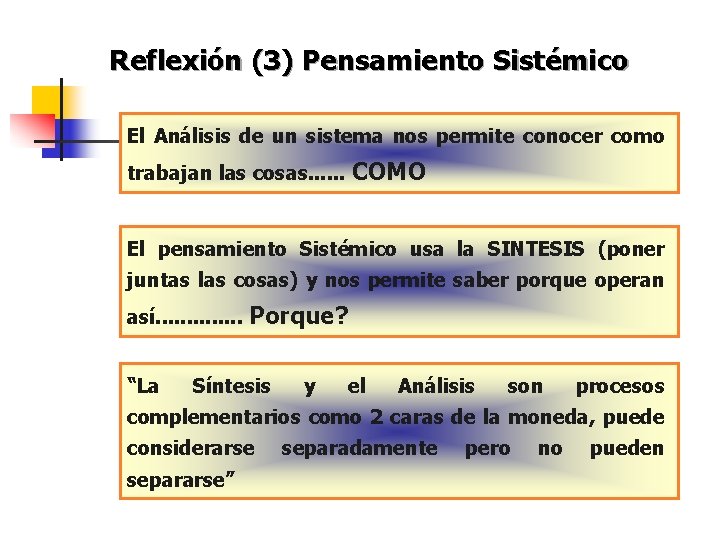 Reflexión (3) Pensamiento Sistémico

El Análisis de un sistema nos permite conocer como trabajan las cosas...... COMO

El pensamiento Sistémico usa la SINTESIS (poner juntas las cosas) y nos permite saber porque operan así............. Porque?

"La Síntesis y el Análisis son procesos complementarios como 2 caras de la moneda, puede considerarse separadamente pero no pueden separarse"